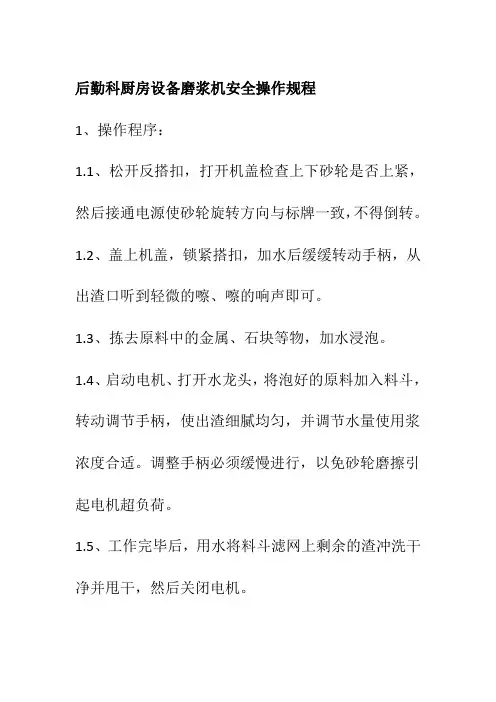 后勤科厨房设备磨浆机安全操作规程

1、操作程序：

1.1、松开反搭扣，打开机盖检查上下砂轮是否上紧，然后接通电源使砂轮旋转方向与标牌一致，不得倒转。

1.2、盖上机盖，锁紧搭扣，加水后缓缓转动手柄，从出渣口听到轻微的嚓、嚓的响声即可。

1.3、拣去原料中的金属、石块等物，加水浸泡。

1.4、启动电机、打开水龙头，将泡好的原料加入料斗，转动调节手柄，使出渣细腻均匀，并调节水量使用浆浓度合适。调整手柄必须缓慢进行，以免砂轮磨擦引起电机超负荷。

1.5、工作完毕后，用水将料斗滤网上剩余的渣冲洗干净并甩干，然后关闭电机。